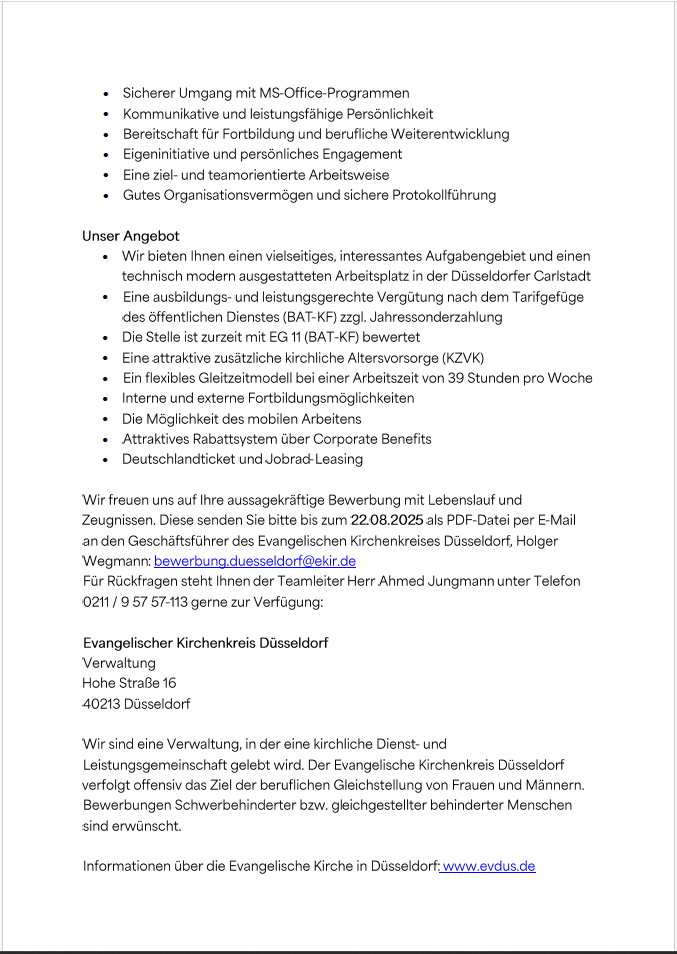 - Sicherer Umgang mit MS-Office-Programmen
- Kommunikative und leistungsfähige Persönlichkeit
- Bereitschaft für Fortbildung und berufliche Weiterentwicklung
- Eigeninitiative und persönliches Engagement
- Eine ziel- und teamorientierte Arbeitsweise
- Gutes Organisationsvermögen und sichere Protokollführung

Unser Angebot
- Wir bieten Ihnen einen vielseitiges, interessantes Aufgabengebiet und einen technisch modern ausgestatteten Arbeitsplatz in der Düsseldorfer Carlstadt
- Eine ausbildungs- und leistungsgerechte Vergütung nach dem Tarifgefüge des öffentlichen Dienstes (BAT-KF) zzgl. Jahressonderzahlung
- Die Stelle ist zurzeit mit EG 11 (BAT-KF) bewertet
- Eine attraktive zusätzliche kirchliche Altersvorsorge (KZVK)
- Ein flexibles Gleitzeitmodell bei einer Arbeitszeit von 39 Stunden pro Woche
- Interne und externe Fortbildungsmöglichkeiten
- Die Möglichkeit des mobilen Arbeitens
- Attraktives Rabattsystem über Corporate Benefits
- Deutschlandticket und Jobrad-Leasing

Wir freuen uns auf Ihre aussagekräftige Bewerbung mit Lebenslauf und Zeugnissen. Diese senden Sie bitte bis zum 22.08.2025 als PDF-Datei per E-Mail an den Geschäftsführer des Evangelischen Kirchenkreises Düsseldorf, Holger Wegmann: bewerbung.duesseldorf@ekir.de
Für Rückfragen steht Ihnen der Teamleiter Herr Ahmed Jungmann unter Telefon 0211 / 9 57 57-113 gerne zur Verfügung:

Evangelischer Kirchenkreis Düsseldorf
Verwaltung
Hohe Straße 16
40213 Düsseldorf

Wir sind eine Verwaltung, in der eine kirchliche Dienst- und Leistungsgemeinschaft gelebt wird. Der Evangelische Kirchenkreis Düsseldorf verfolgt offensiv das Ziel der beruflichen Gleichstellung von Frauen und Männern. Bewerbungen Schwerbehinderter bzw. gleichgestellter behinderter Menschen sind erwünscht.

Informationen über die Evangelische Kirche in Düsseldorf: www.evdus.de